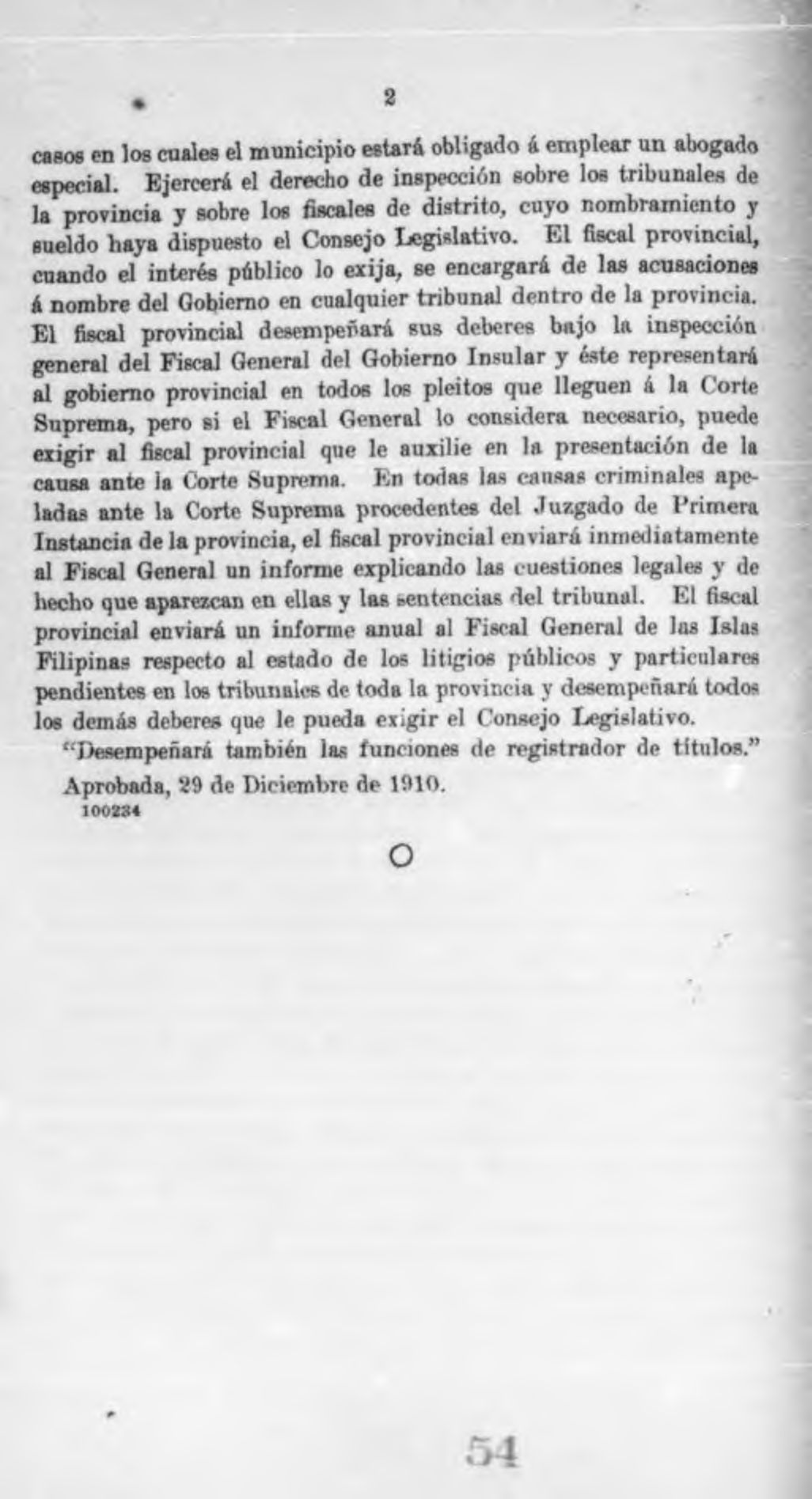 2

casos en los cuales el municipio estará obligado á emplear un abogado especial. Ejercerá el derecho de inspección sobre los tribunales de la provincia y sobre los fiscales de distrito, cuyo nombramiento y sueldo haya dispuesto el Consejo Legislativo. El fiscal provincial, cuando el interés público lo exija, se encargará de las acusaciones á nombre del Gobierno en cualquier tribunal dentro de la provincia. El fiscal provincial desempeñará sus deberes bajo la inspección general del Fiscal General del Gobierno Insular y éste representará al gobierno provincial en todos los pleitos que lleguen á la Corte Suprema, pero si el Fiscal General lo considera necesario, puede exigir al fiscal provincial que le auxilie en la presentación de la causa ante la Corte Suprema. En todas las causas criminales apeladas ante la Corte Suprema procedentes del Juzgado de Primera Instancia de la provincia, el fiscal provincial enviará inmediatamente al Fiscal General un informe explicando las cuestiones legales y de hecho que aparezcan en ellas y las sentencias del tribunal. El fiscal provincial enviará un informe anual al Fiscal General de las Islas Filipinas respecto al estado de los litigios públicos y particulares pendientes en los tribunales de toda la provincia y desempeñará todos los demás deberes que le pueda exigir el Consejo Legislativo.

"Desempeñará también las funciones de registrador de títulos."

Aprobada, 29 de Diciembre de 1910.
100234

O

54